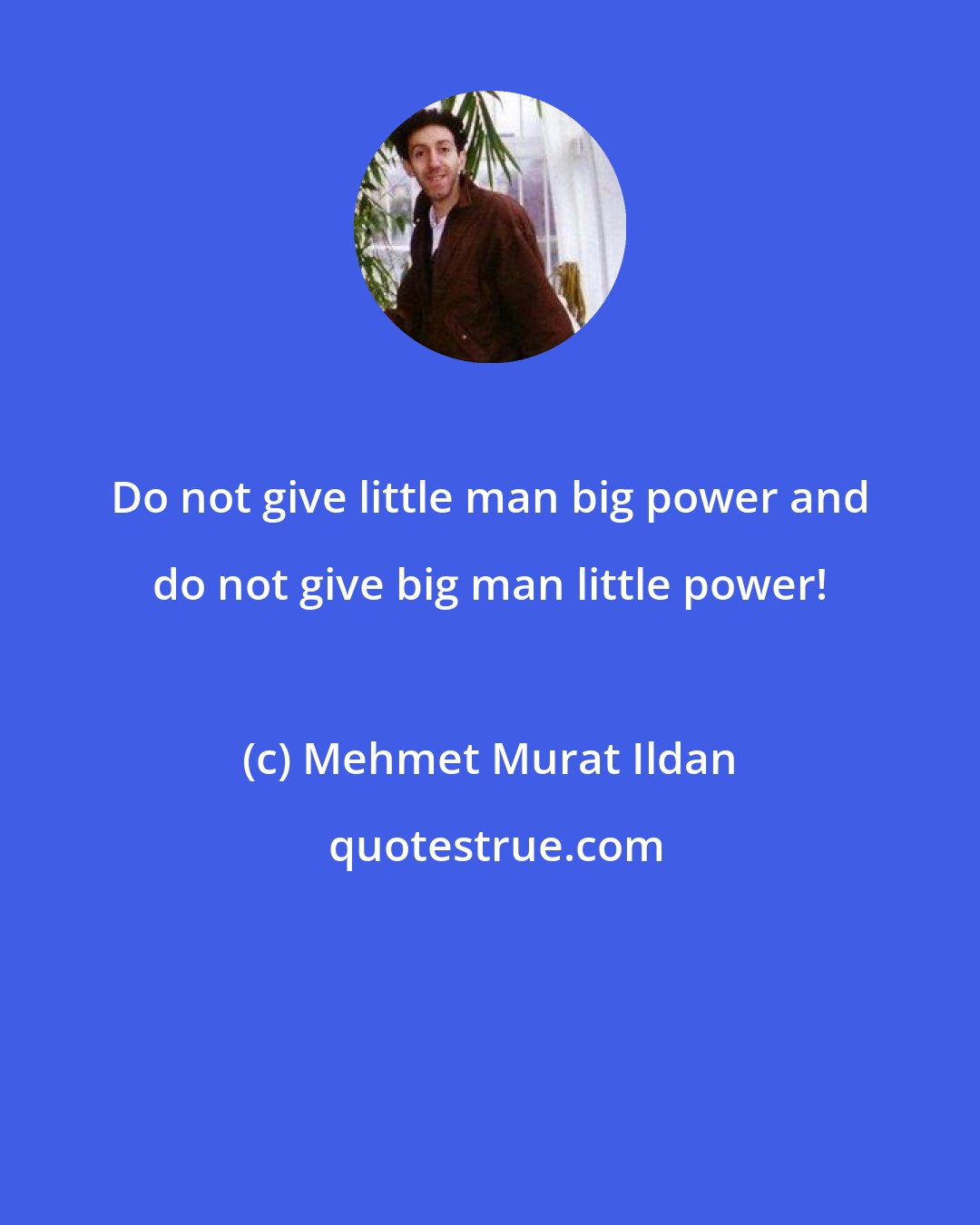 Do not give little man big power and do not give big man little power!

(c) Mehmet Murat Ildan

quotestrue.com